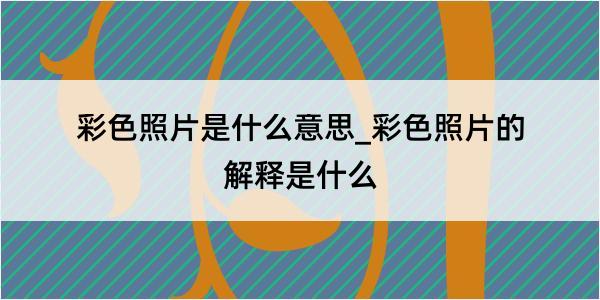 彩色照片是什么意思_彩色照片的解释是什么